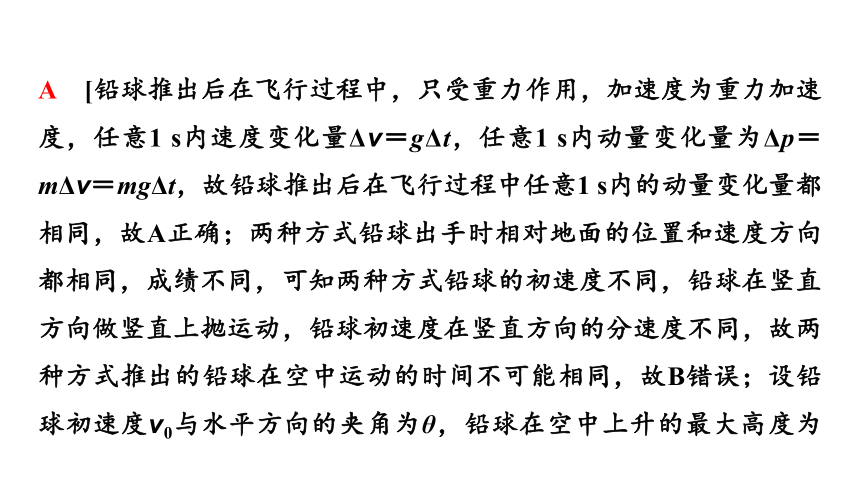 A [铅球推出后在飞行过程中，只受重力作用，加速度为重力加速度，任意1 s内速度变化量$\Delta v=g\Delta t$，任意1 s内动量变化量为$\Delta p=m\Delta v=mg\Delta t$，故铅球推出后在飞行过程中任意1 s内的动量变化量都相同，故A正确；两种方式铅球出手时相对地面的位置和速度方向都相同，成绩不同，可知两种方式铅球的初速度不同，铅球在竖直方向做竖直上抛运动，铅球初速度在竖直方向的分速度不同，故两种方式推出的铅球在空中运动的时间不可能相同，故B错误；设铅球初速度$v_0$与水平方向的夹角为$\theta$，铅球在空中上升的最大高度为